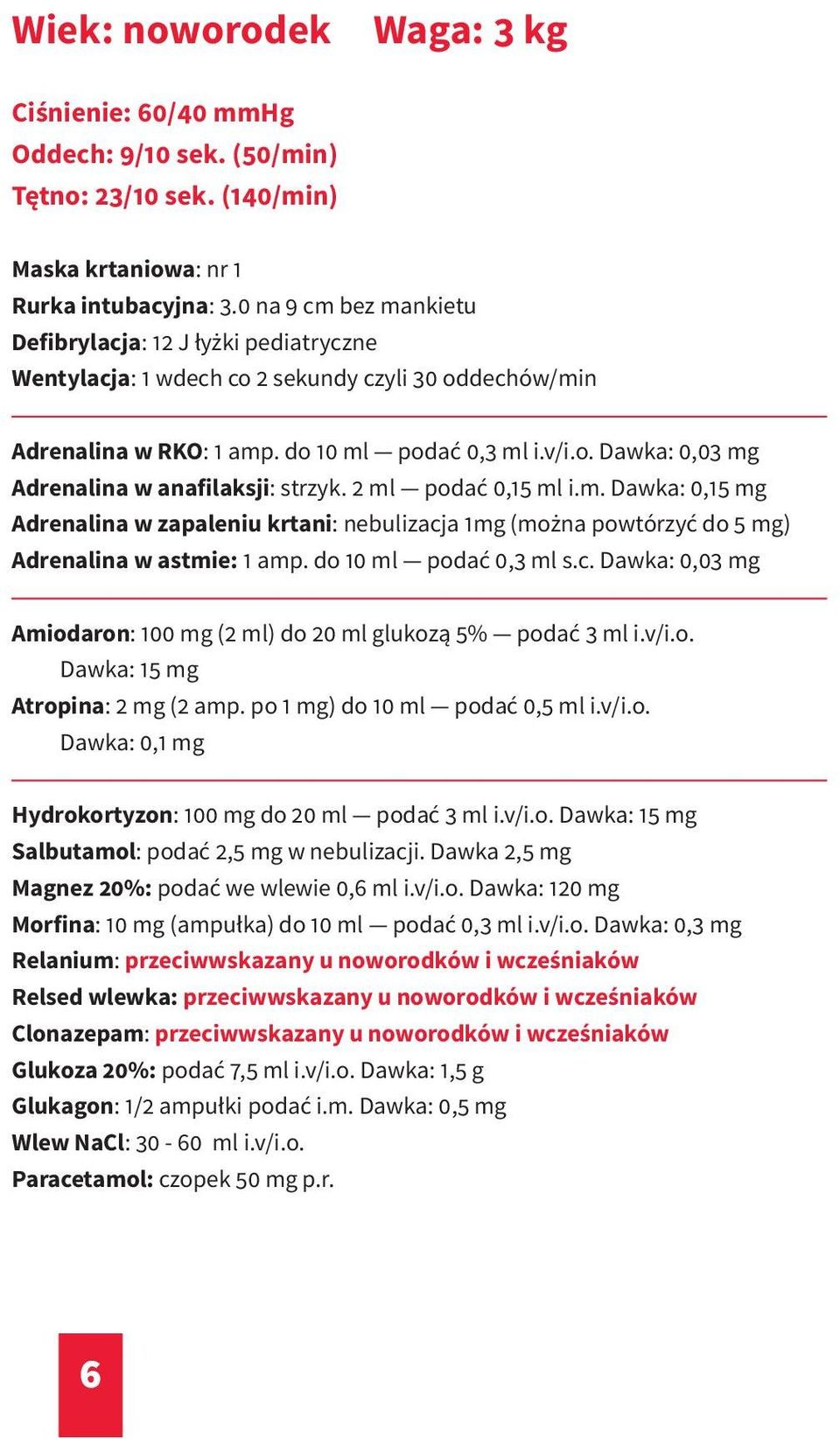 Wiek: noworodek Waga: 3 kg

Ciśnienie: 60/40 mmHg
Oddech: 9/10 sek. (50/min)
Tętno: 23/10 sek. (140/min)

Maska krtaniowa: nr 1
Rurka intubacyjna: 3.0 na 9 cm bez mankietu
Defibrylacja: 12 J łyżki pediatryczne
Wentylacja: 1 wdech co 2 sekundy czyli 30 oddechów/min

Adrenalina w RKO: 1 amp. do 10 ml — podać 0,3 ml i.v/i.o. Dawka: 0,03 mg
Adrenalina w anafilaksji: strzyk. 2 ml — podać 0,15 ml i.m. Dawka: 0,15 mg
Adrenalina w zapaleniu krtani: nebulizacja 1mg (można powtórzyć do 5 mg)
Adrenalina w astmie: 1 amp. do 10 ml — podać 0,3 ml s.c. Dawka: 0,03 mg

Amiodaron: 100 mg (2 ml) do 20 ml glukozą 5% — podać 3 ml i.v/i.o. Dawka: 15 mg
Atropina: 2 mg (2 amp. po 1 mg) do 10 ml — podać 0,5 ml i.v/i.o. Dawka: 0,1 mg

Hydrokortyzon: 100 mg do 20 ml — podać 3 ml i.v/i.o. Dawka: 15 mg
Salbutamol: podać 2,5 mg w nebulizacji. Dawka 2,5 mg
Magnez 20%: podać we wlewie 0,6 ml i.v/i.o. Dawka: 120 mg
Morfina: 10 mg (ampułka) do 10 ml — podać 0,3 ml i.v/i.o. Dawka: 0,3 mg
Relanium: przeciwwskazany u noworodków i wcześniaków
Relsed wlewka: przeciwwskazany u noworodków i wcześniaków
Clonazepam: przeciwwskazany u noworodków i wcześniaków
Glukoza 20%: podać 7,5 ml i.v/i.o. Dawka: 1,5 g
Glukagon: 1/2 ampułki podać i.m. Dawka: 0,5 mg
Wlew NaCl: 30 - 60 ml i.v/i.o.
Paracetamol: czopek 50 mg p.r.

6